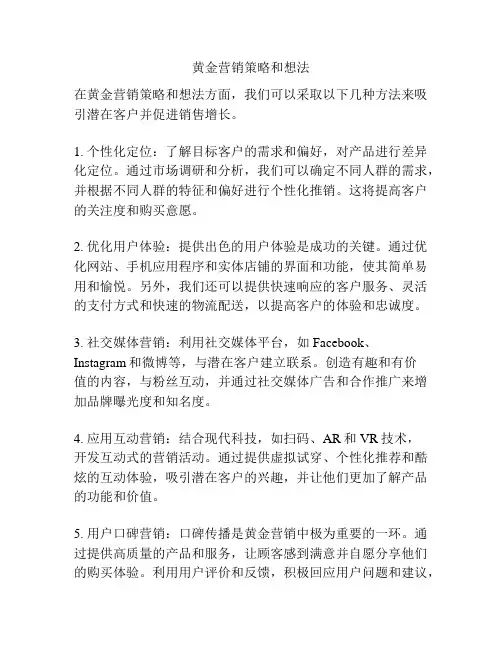 黄金营销策略和想法

在黄金营销策略和想法方面，我们可以采取以下几种方法来吸引潜在客户并促进销售增长。

1. 个性化定位：了解目标客户的需求和偏好，对产品进行差异化定位。通过市场调研和分析，我们可以确定不同人群的需求，并根据不同人群的特征和偏好进行个性化推销。这将提高客户的关注度和购买意愿。

2. 优化用户体验：提供出色的用户体验是成功的关键。通过优化网站、手机应用程序和实体店铺的界面和功能，使其简单易用和愉悦。另外，我们还可以提供快速响应的客户服务、灵活的支付方式和快速的物流配送，以提高客户的体验和忠诚度。

3. 社交媒体营销：利用社交媒体平台，如 Facebook、Instagram 和微博等，与潜在客户建立联系。创造有趣和有价值的内容，与粉丝互动，并通过社交媒体广告和合作推广来增加品牌曝光度和知名度。

4. 应用互动营销：结合现代科技，如扫码、AR 和 VR 技术，开发互动式的营销活动。通过提供虚拟试穿、个性化推荐和酷炫的互动体验，吸引潜在客户的兴趣，并让他们更加了解产品的功能和价值。

5. 用户口碑营销：口碑传播是黄金营销中极为重要的一环。通过提供高质量的产品和服务，让顾客感到满意并自愿分享他们的购买体验。利用用户评价和反馈，积极回应用户问题和建议，